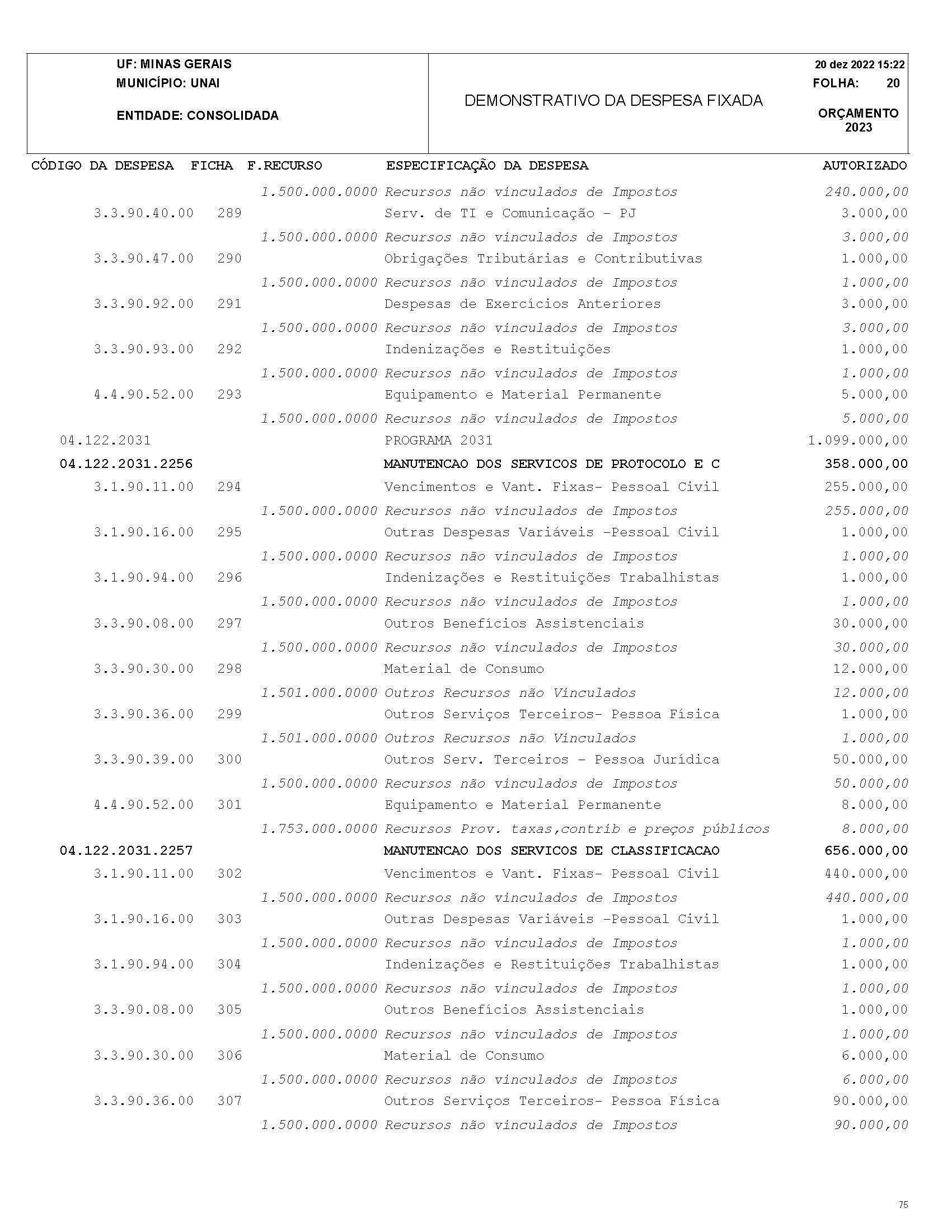 UF: MINAS GERAIS
MUNICÍPIO: UNAI

ENTIDADE: CONSOLIDADA

DEMONSTRATIVO DA DESPESA FIXADA

20 dez 2022 15:22
FOLHA: 20

ORÇAMENTO
2023

| CÓDIGO DA DESPESA | FICHA | F.RECURSO | ESPECIFICAÇÃO DA DESPESA | AUTORIZADO |
|---|---|---|---|---|
| | | 1.500.000.0000 | Recursos não vinculados de Impostos | 240.000,00 |
| 3.3.90.40.00 | 289 | | Serv. de TI e Comunicação - PJ | 3.000,00 |
| | | 1.500.000.0000 | Recursos não vinculados de Impostos | 3.000,00 |
| 3.3.90.47.00 | 290 | | Obrigações Tributárias e Contributivas | 1.000,00 |
| | | 1.500.000.0000 | Recursos não vinculados de Impostos | 1.000,00 |
| 3.3.90.92.00 | 291 | | Despesas de Exercícios Anteriores | 3.000,00 |
| | | 1.500.000.0000 | Recursos não vinculados de Impostos | 3.000,00 |
| 3.3.90.93.00 | 292 | | Indenizações e Restituições | 1.000,00 |
| | | 1.500.000.0000 | Recursos não vinculados de Impostos | 1.000,00 |
| 4.4.90.52.00 | 293 | | Equipamento e Material Permanente | 5.000,00 |
| | | 1.500.000.0000 | Recursos não vinculados de Impostos | 5.000,00 |
| 04.122.2031 | | | PROGRAMA 2031 | 1.099.000,00 |
| 04.122.2031.2256 | | | MANUTENCAO DOS SERVICOS DE PROTOCOLO E C | 358.000,00 |
| 3.1.90.11.00 | 294 | | Vencimentos e Vant. Fixas- Pessoal Civil | 255.000,00 |
| | | 1.500.000.0000 | Recursos não vinculados de Impostos | 255.000,00 |
| 3.1.90.16.00 | 295 | | Outras Despesas Variáveis -Pessoal Civil | 1.000,00 |
| | | 1.500.000.0000 | Recursos não vinculados de Impostos | 1.000,00 |
| 3.1.90.94.00 | 296 | | Indenizações e Restituições Trabalhistas | 1.000,00 |
| | | 1.500.000.0000 | Recursos não vinculados de Impostos | 1.000,00 |
| 3.3.90.08.00 | 297 | | Outros Benefícios Assistenciais | 30.000,00 |
| | | 1.500.000.0000 | Recursos não vinculados de Impostos | 30.000,00 |
| 3.3.90.30.00 | 298 | | Material de Consumo | 12.000,00 |
| | | 1.501.000.0000 | Outros Recursos não Vinculados | 12.000,00 |
| 3.3.90.36.00 | 299 | | Outros Serviços Terceiros- Pessoa Física | 1.000,00 |
| | | 1.501.000.0000 | Outros Recursos não Vinculados | 1.000,00 |
| 3.3.90.39.00 | 300 | | Outros Serv. Terceiros - Pessoa Jurídica | 50.000,00 |
| | | 1.500.000.0000 | Recursos não vinculados de Impostos | 50.000,00 |
| 4.4.90.52.00 | 301 | | Equipamento e Material Permanente | 8.000,00 |
| | | 1.753.000.0000 | Recursos Prov. taxas,contrib e preços públicos | 8.000,00 |
| 04.122.2031.2257 | | | MANUTENCAO DOS SERVICOS DE CLASSIFICACAO | 656.000,00 |
| 3.1.90.11.00 | 302 | | Vencimentos e Vant. Fixas- Pessoal Civil | 440.000,00 |
| | | 1.500.000.0000 | Recursos não vinculados de Impostos | 440.000,00 |
| 3.1.90.16.00 | 303 | | Outras Despesas Variáveis -Pessoal Civil | 1.000,00 |
| | | 1.500.000.0000 | Recursos não vinculados de Impostos | 1.000,00 |
| 3.1.90.94.00 | 304 | | Indenizações e Restituições Trabalhistas | 1.000,00 |
| | | 1.500.000.0000 | Recursos não vinculados de Impostos | 1.000,00 |
| 3.3.90.08.00 | 305 | | Outros Benefícios Assistenciais | 1.000,00 |
| | | 1.500.000.0000 | Recursos não vinculados de Impostos | 1.000,00 |
| 3.3.90.30.00 | 306 | | Material de Consumo | 6.000,00 |
| | | 1.500.000.0000 | Recursos não vinculados de Impostos | 6.000,00 |
| 3.3.90.36.00 | 307 | | Outros Serviços Terceiros- Pessoa Física | 90.000,00 |
| | | 1.500.000.0000 | Recursos não vinculados de Impostos | 90.000,00 |

75